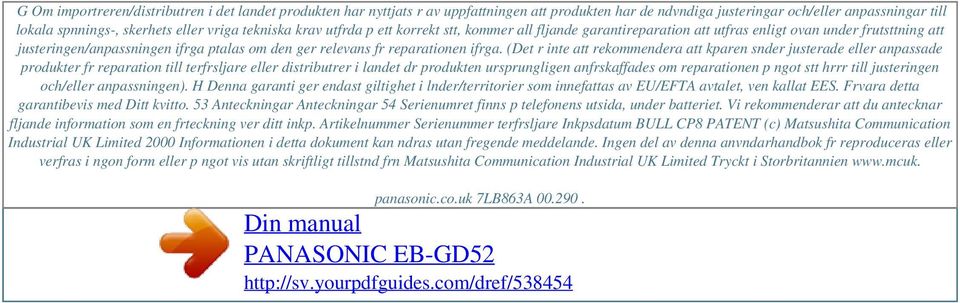 G Om importreren/distributren i det landet produkten har nyttjats r av uppfattningen att produkten har de ndvndiga justeringar och/eller anpassningar till lokala spnnings-, skerhets eller vriga tekniska krav utfrda p ett korrekt stt, kommer all fljande garantireparation att utfras enligt ovan under frutsttning att justeringen/anpassningen ifrga ptalas om den ger relevans fr reparationen ifrga. (Det r inte att rekommendera att kparen snder justerade eller anpassade produkter fr reparation till terfrsljare eller distributrer i landet dr produkten ursprungligen anfrskaffades om reparationen p ngot stt hrrr till justeringen och/eller anpassningen). H Denna garanti ger endast giltighet i lnder/territorier som innefattas av EU/EFTA avtalet, ven kallat EES. Frvara detta garantibevis med Ditt kvitto. 53 Anteckningar Anteckningar 54 Serienumret finns p telefonens utsida, under batteriet. Vi rekommenderar att du antecknar fljande information som en frteckning ver ditt inkp. Artikelnummer Serienummer terfrsljare Inkpsdatum BULL CP8 PATENT (c) Matsushita Communication Industrial UK Limited 2000 Informationen i detta dokument kan ndras utan fregende meddelande. Ingen del av denna anvndarhandbok fr reproduceras eller verfras i ngon form eller p ngot vis utan skriftligt tillstnd frn Matsushita Communication Industrial UK Limited Tryckt i Storbritannien www.mcuk.

panasonic.co.uk 7LB863A 00.290 .

Din manual
PANASONIC EB-GD52
http://sv.yourpdfguides.com/dref/538454